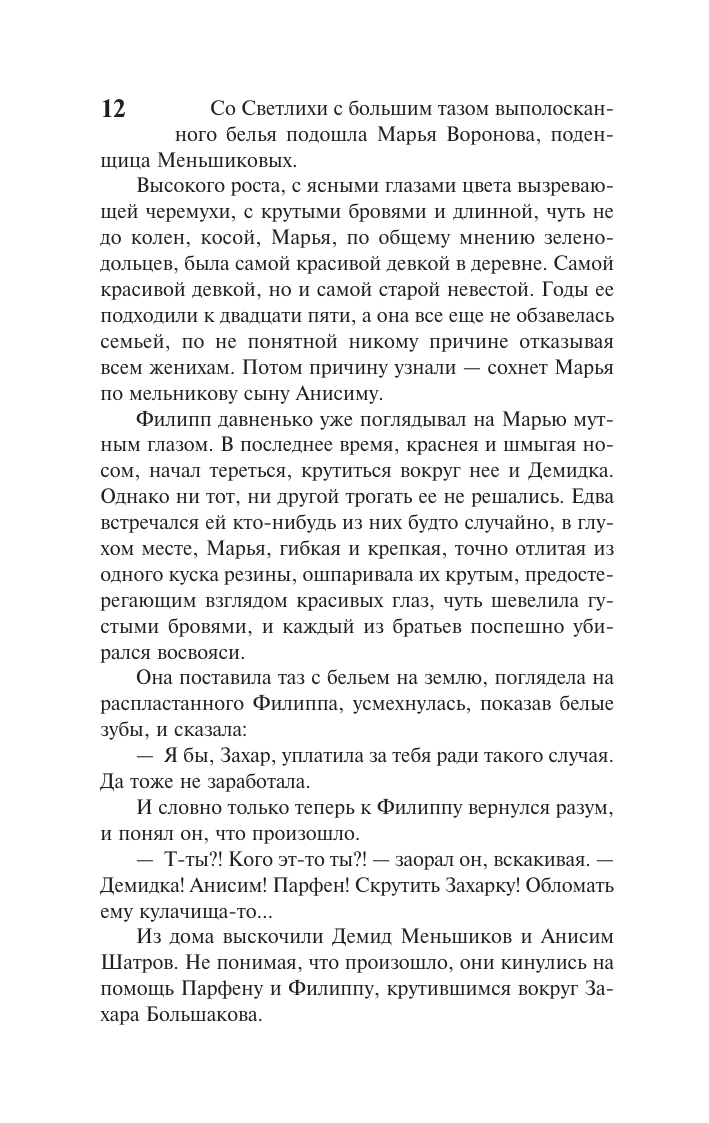 12

Со Светлихи с большим тазом выполосканного белья подошла Марья Воронова, поденщица Меньшиковых.

Высокого роста, с ясными глазами цвета вызревающей черемухи, с крутыми бровями и длинной, чуть не до колен, косой, Марья, по общему мнению зеленодольцев, была самой красивой девкой в деревне. Самой красивой девкой, но и самой старой невестой. Годы ее подходили к двадцати пяти, а она все еще не обзавелась семьей, по не понятной никому причине отказывая всем женихам. Потом причину узнали — сохнет Марья по мельникову сыну Анисиму.

Филипп давненько уже поглядывал на Марью мутным глазом. В последнее время, краснея и шмыгая носом, начал тереться, крутиться вокруг нее и Демидка. Однако ни тот, ни другой трогать ее не решались. Едва встречался ей кто-нибудь из них будто случайно, в глухом месте, Марья, гибкая и крепкая, точно отлитая из одного куска резины, ошпаривала их крутым, предостерегающим взглядом красивых глаз, чуть шевелила густыми бровями, и каждый из братьев поспешно убирался восвояси.

Она поставила таз с бельем на землю, поглядела на распластанного Филиппа, усмехнулась, показав белые зубы, и сказала:

— Я бы, Захар, уплатила за тебя ради такого случая. Да тоже не заработала.

И словно только теперь к Филиппу вернулся разум, и понял он, что произошло.

— Т-ты?! Кого эт-то ты?! — заорал он, вскакивая. — Демидка! Анисим! Парфен! Скрутить Захарку! Обломать ему кулачища-то...

Из дома выскочили Демид Меньшиков и Анисим Шатров. Не понимая, что произошло, они кинулись на помощь Парфену и Филиппу, крутившимся вокруг Захара Большакова.